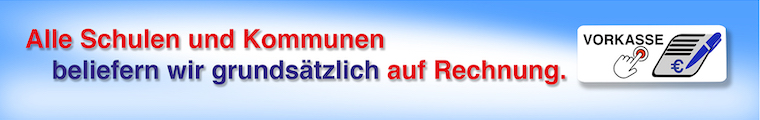 Alle Schulen und Kommunen
beliefern wir grundsätzlich auf Rechnung.

VORKASSE
€